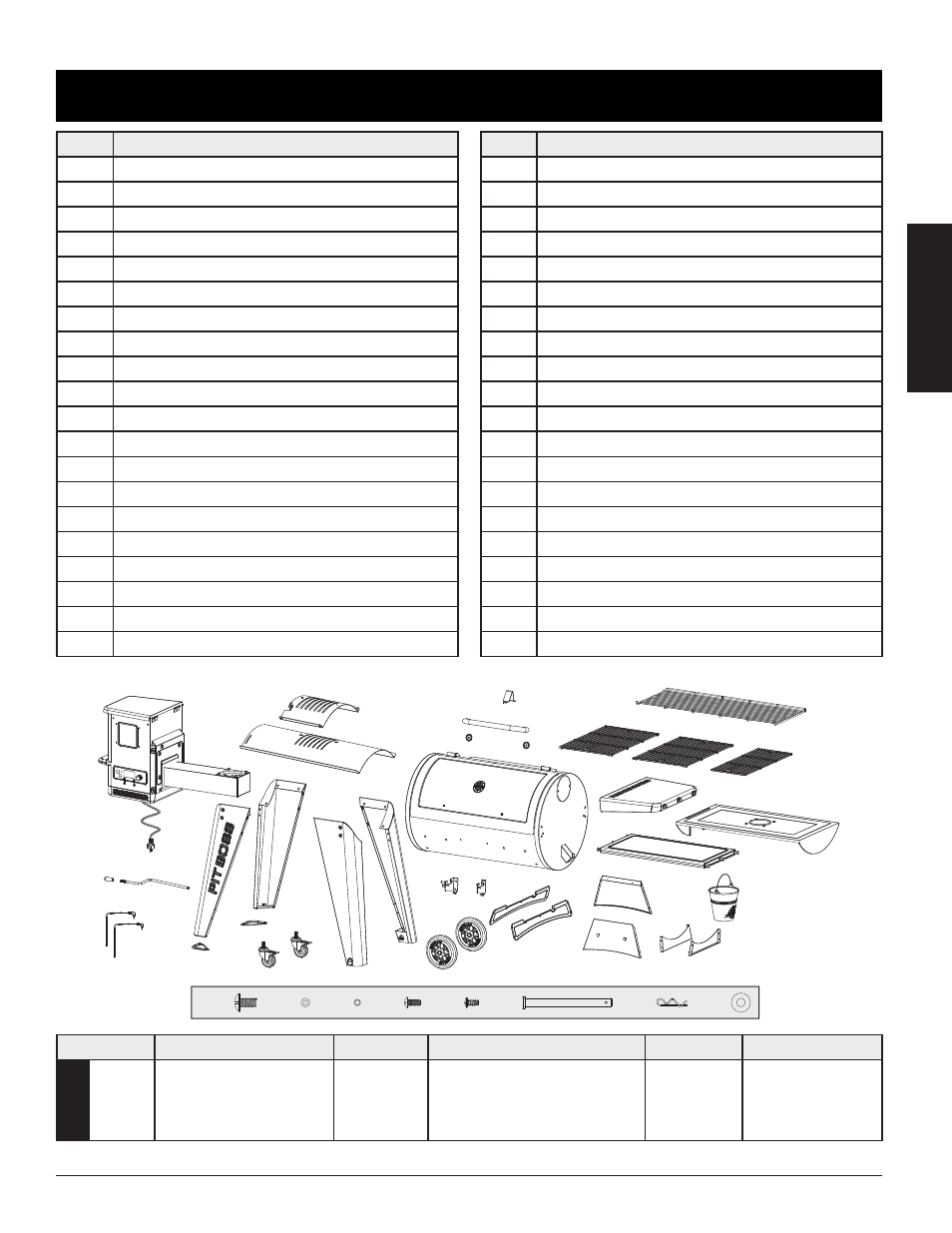 PIT BOSS